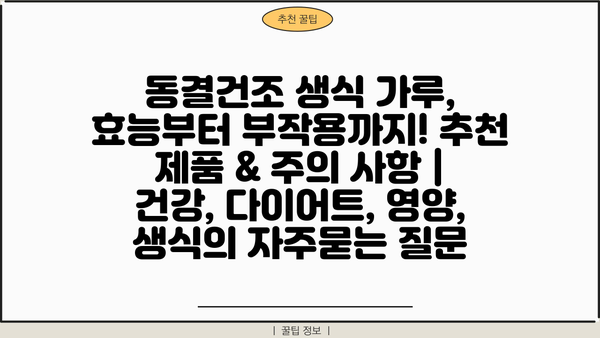 추천 꿀팁

동결건조 생식 가루, 효능부터 부작용까지! 추천 제품 & 주의 사항 | 건강, 다이어트, 영양, 생식의 자주묻는 질문

| 꿀팁 정보 |